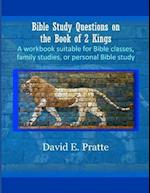 Bible Study Questions on the Book of 2 Kings

A workbook suitable for Bible classes, family studies, or personal Bible study

David E. Pratte